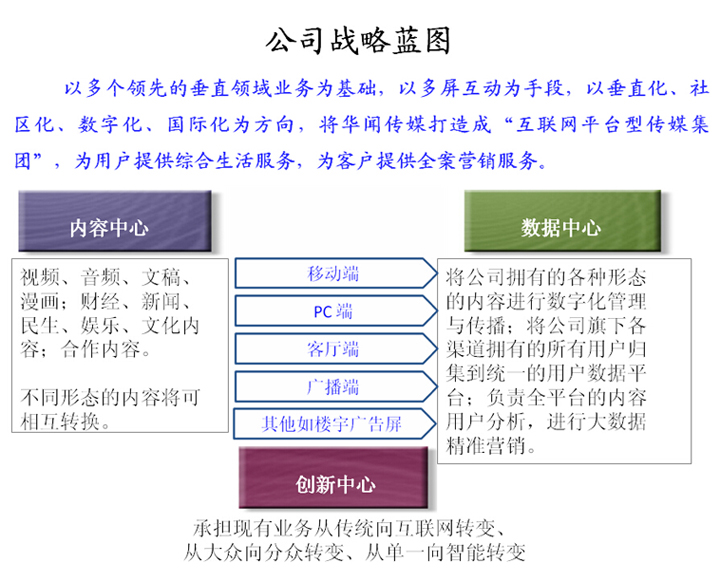 公司战略蓝图

以多个领先的垂直领域业务为基础，以多屏互动为手段，以垂直化、社区化、数字化、国际化为方向，将华闻传媒打造成“互联网平台型传媒集团”，为用户提供综合生活服务，为客户提供全案营销服务。

内容中心

视频、音频、文稿、漫画；财经、新闻、民生、娱乐、文化内容；合作内容。

不同形态的内容将可相互转换。

移动端

PC 端

客厅端

广播端

其他如楼宇广告屏

数据中心

将公司拥有的各种形态的内容进行数字化管理与传播；将公司旗下各渠道拥有的所有用户归集到统一的用户数据平台；负责全平台的内容用户分析，进行大数据精准营销。

创新中心

承担现有业务从传统向互联网转变、从大众向分众转变、从单一向智能转变